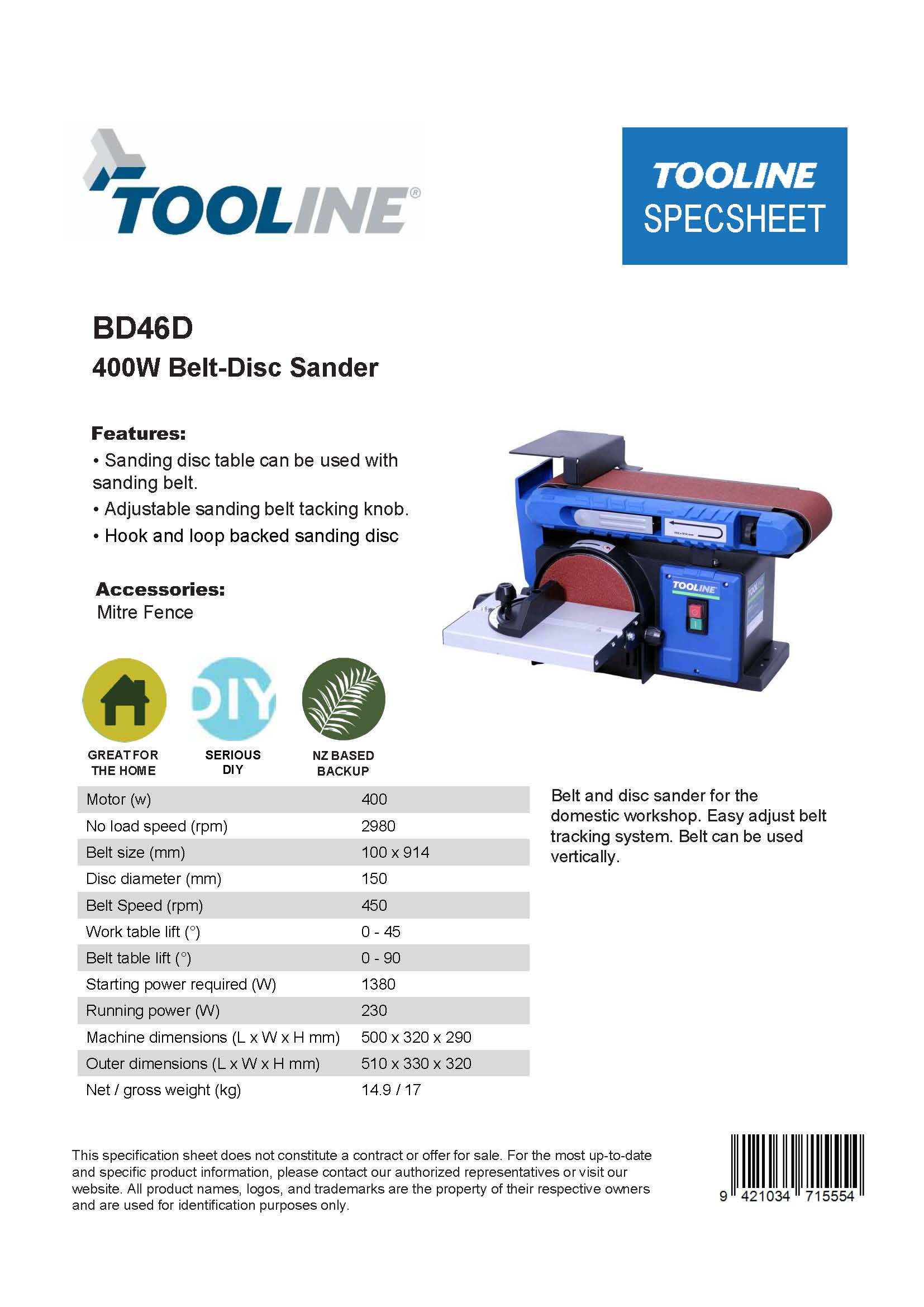 TOOLINE®

TOOLINE SPECSHEET

BD46D
400W Belt-Disc Sander

Features:
• Sanding disc table can be used with sanding belt.
• Adjustable sanding belt tacking knob.
• Hook and loop backed sanding disc

Accessories:
Mitre Fence

TOOLINE

DIY

GREAT FOR THE HOME

SERIOUS DIY

NZ BASED BACKUP

| Motor (w) | 400 |
|---|---|
| No load speed (rpm) | 2980 |
| Belt size (mm) | 100 x 914 |
| Disc diameter (mm) | 150 |
| Belt Speed (rpm) | 450 |
| Work table lift (°) | 0 - 45 |
| Belt table lift (°) | 0 - 90 |
| Starting power required (W) | 1380 |
| Running power (W) | 230 |
| Machine dimensions (L x W x H mm) | 500 x 320 x 290 |
| Outer dimensions (L x W x H mm) | 510 x 330 x 320 |
| Net / gross weight (kg) | 14.9 / 17 |

Belt and disc sander for the domestic workshop. Easy adjust belt tracking system. Belt can be used vertically.

This specification sheet does not constitute a contract or offer for sale. For the most up-to-date and specific product information, please contact our authorized representatives or visit our website. All product names, logos, and trademarks are the property of their respective owners and are used for identification purposes only.

9 421034 715554